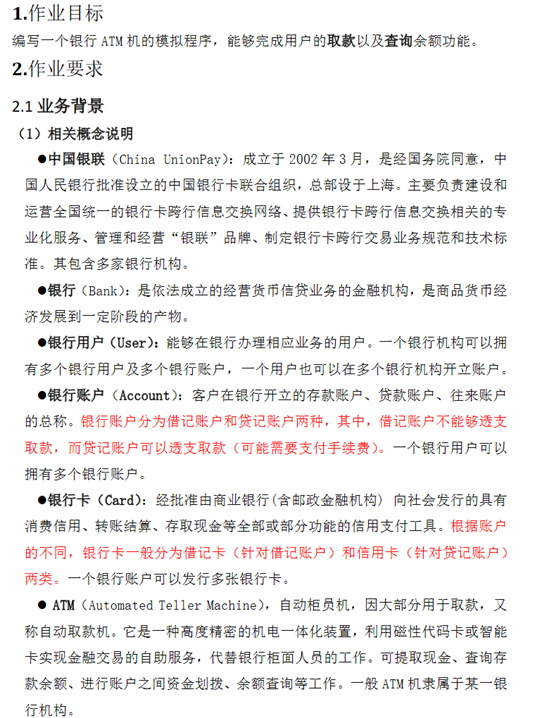 1.作业目标

编写一个银行 ATM 机的模拟程序，能够完成用户的取款以及查询余额功能。

2.作业要求

2.1 业务背景

（1）相关概念说明

●中国银联（China UnionPay）：成立于 2002 年 3 月，是经国务院同意，中国人民银行批准设立的中国银行卡联合组织，总部设于上海。主要负责建设和运营全国统一的银行卡跨行信息交换网络、提供银行卡跨行信息交换相关的专业化服务、管理和经营“银联”品牌、制定银行卡跨行交易业务规范和技术标准。其包含多家银行机构。

●银行（Bank）：是依法成立的经营货币信贷业务的金融机构，是商品货币经济发展到一定阶段的产物。

●银行用户（User）：能够在银行办理相应业务的用户。一个银行机构可以拥有多个银行用户及多个银行账户，一个用户也可以在多个银行机构开立账户。

●银行账户（Account）：客户在银行开立的存款账户、贷款账户、往来账户的总称。银行账户分为借记账户和贷记账户两种，其中，借记账户不能够透支取款，而贷记账户可以透支取款（可能需要支付手续费）。一个银行用户可以拥有多个银行账户。

●银行卡（Card）：经批准由商业银行(含邮政金融机构) 向社会发行的具有消费信用、转账结算、存取现金等全部或部分功能的信用支付工具。根据账户的不同，银行卡一般分为借记卡（针对借记账户）和信用卡（针对贷记账户）两类。一个银行账户可以发行多张银行卡。

● ATM（Automated Teller Machine），自动柜员机，因大部分用于取款，又称自动取款机。它是一种高度精密的机电一体化装置，利用磁性代码卡或智能卡实现金融交易的自助服务，代替银行柜面人员的工作。可提取现金、查询存款余额、进行账户之间资金划拨、余额查询等工作。一般 ATM 机隶属于某一银行机构。